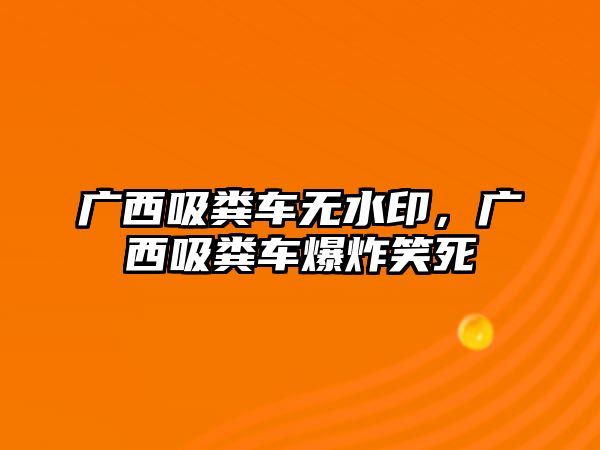 广西吸粪车无水印，广西吸粪车爆炸笑死